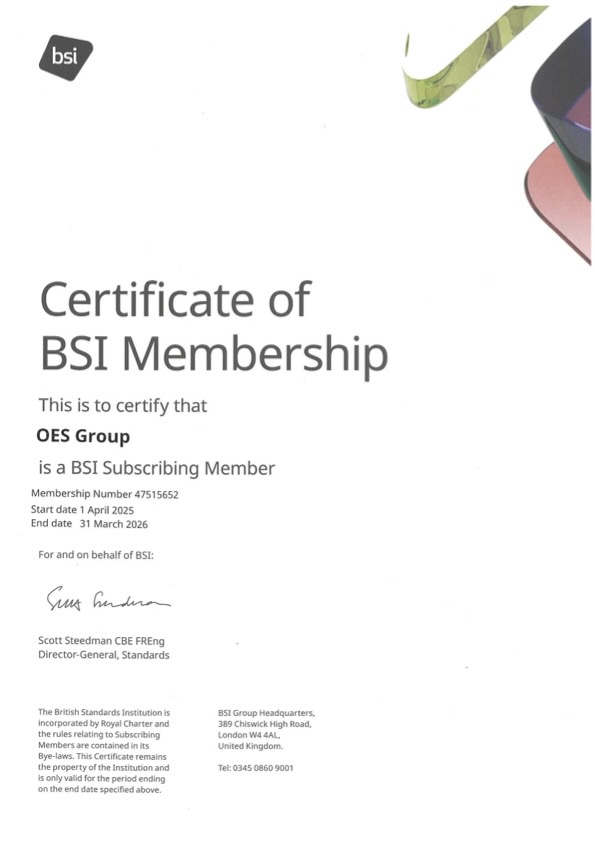 bsi

Certificate of BSI Membership

This is to certify that

OES Group

is a BSI Subscribing Member

Membership Number 47515652
Start date 1 April 2025
End date 31 March 2026

For and on behalf of BSI:

Scott Steedman

Scott Steedman CBE FREng
Director-General, Standards

The British Standards Institution is incorporated by Royal Charter and the rules relating to Subscribing Members are contained in its Bye-laws. This Certificate remains the property of the Institution and is only valid for the period ending on the end date specified above.

BSI Group Headquarters, 389 Chiswick High Road, London W4 4AL, United Kingdom.

Tel: 0345 0860 9001